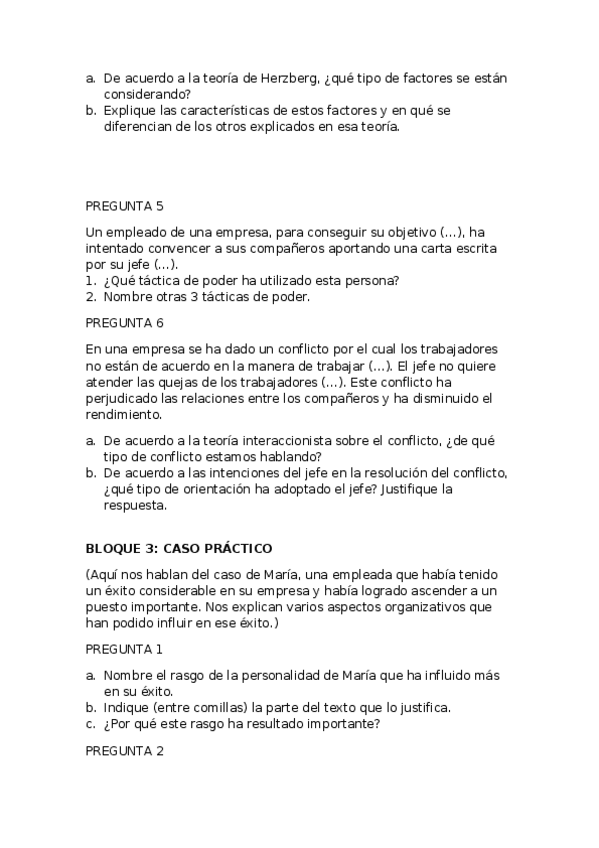 a. De acuerdo a la teoría de Herzberg, ¿qué tipo de factores se están considerando?
b. Explique las características de estos factores y en qué se diferencian de los otros explicados en esa teoría.

PREGUNTA 5

Un empleado de una empresa, para conseguir su objetivo (...), ha intentado convencer a sus compañeros aportando una carta escrita por su jefe (...).
1. ¿Qué táctica de poder ha utilizado esta persona?
2. Nombre otras 3 tácticas de poder.

PREGUNTA 6

En una empresa se ha dado un conflicto por el cual los trabajadores no están de acuerdo en la manera de trabajar (...). El jefe no quiere atender las quejas de los trabajadores (...). Este conflicto ha perjudicado las relaciones entre los compañeros y ha disminuido el rendimiento.

a. De acuerdo a la teoría interaccionista sobre el conflicto, ¿de qué tipo de conflicto estamos hablando?
b. De acuerdo a las intenciones del jefe en la resolución del conflicto, ¿qué tipo de orientación ha adoptado el jefe? Justifique la respuesta.

BLOQUE 3: CASO PRÁCTICO

(Aquí nos hablan del caso de María, una empleada que había tenido un éxito considerable en su empresa y había logrado ascender a un puesto importante. Nos explican varios aspectos organizativos que han podido influir en ese éxito.)

PREGUNTA 1

a. Nombre el rasgo de la personalidad de María que ha influido más en su éxito.
b. Indique (entre comillas) la parte del texto que lo justifica.
c. ¿Por qué este rasgo ha resultado importante?

PREGUNTA 2